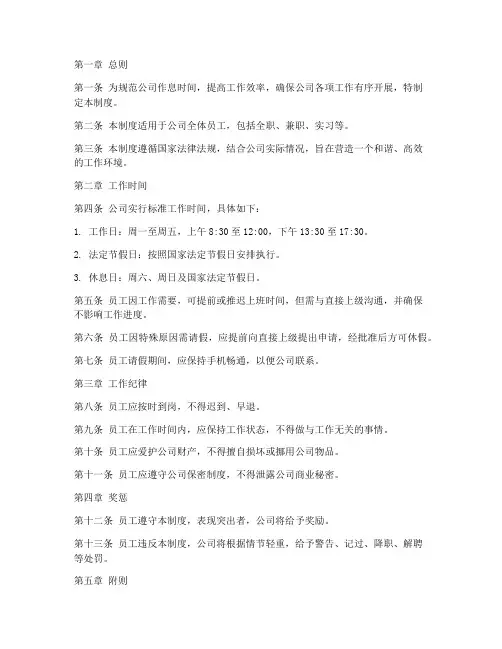 第一章 总则

第一条 为规范公司作息时间，提高工作效率，确保公司各项工作有序开展，特制定本制度。

第二条 本制度适用于公司全体员工，包括全职、兼职、实习等。

第三条 本制度遵循国家法律法规，结合公司实际情况，旨在营造一个和谐、高效的工作环境。

第二章 工作时间

第四条 公司实行标准工作时间，具体如下：

1. 工作日：周一至周五，上午 8:30 至 12:00，下午 13:30 至 17:30。

2. 法定节假日：按照国家法定节假日安排执行。

3. 休息日：周六、周日及国家法定节假日。

第五条 员工因工作需要，可提前或推迟上班时间，但需与直接上级沟通，并确保不影响工作进度。

第六条 员工因特殊原因需请假，应提前向直接上级提出申请，经批准后方可休假。

第七条 员工请假期间，应保持手机畅通，以便公司联系。

第三章 工作纪律

第八条 员工应按时到岗，不得迟到、早退。

第九条 员工在工作时间内，应保持工作状态，不得做与工作无关的事情。

第十条 员工应爱护公司财产，不得擅自损坏或挪用公司物品。

第十一条 员工应遵守公司保密制度，不得泄露公司商业秘密。

第四章 奖惩

第十二条 员工遵守本制度，表现突出者，公司将给予奖励。

第十三条 员工违反本制度，公司将根据情节轻重，给予警告、记过、降职、解聘等处罚。

第五章 附则